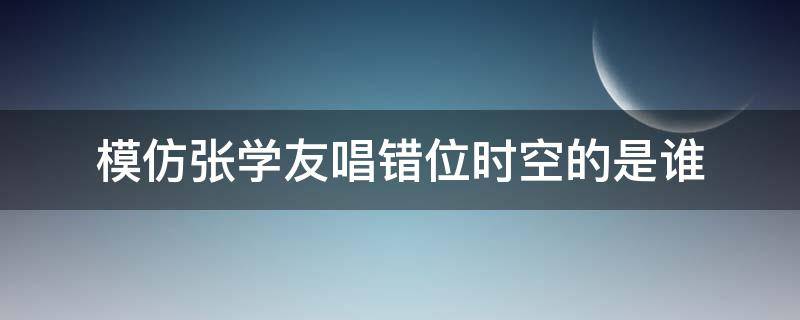 模仿张学友唱错位时空的是谁